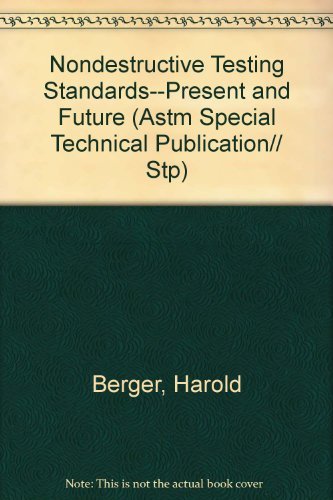 Nondestructive Testing Standards--Present and Future (Astm Special Technical Publication// Stp)

Berger, Harold

Note: This is not the actual book cover